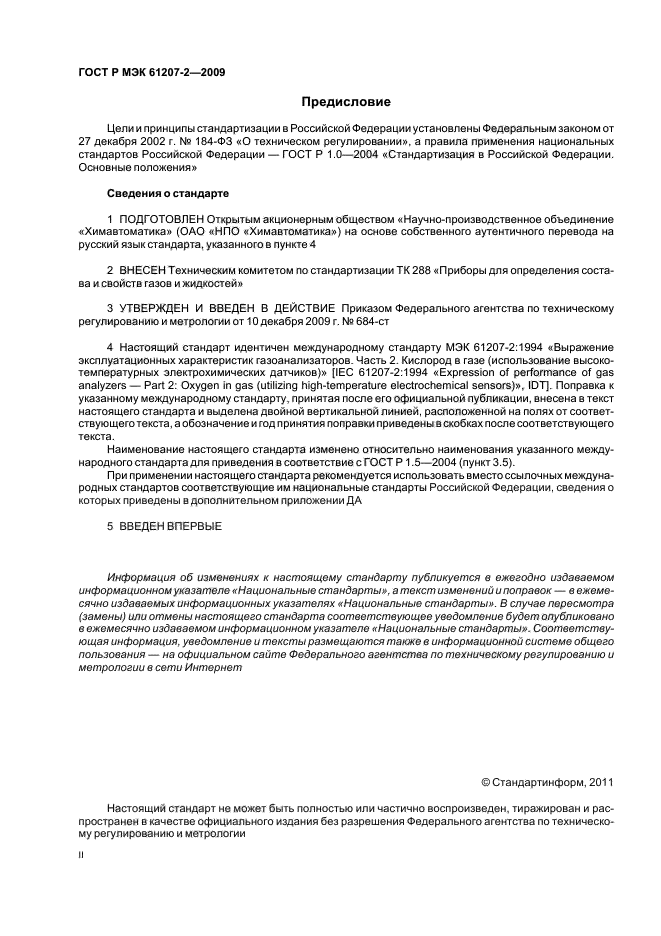 ГОСТ Р МЭК 61207-2—2009

Предисловие

Цели и принципы стандартизации в Российской Федерации установлены Федеральным законом от 27 декабря 2002 г. № 184-ФЗ «О техническом регулировании», а правила применения национальных стандартов Российской Федерации — ГОСТ Р 1.0—2004 «Стандартизация в Российской Федерации. Основные положения»

Сведения о стандарте

1 ПОДГОТОВЛЕН Открытым акционерным обществом «Научно-производственное объединение «Химавтоматика» (ОАО «НПО «Химавтоматика») на основе собственного аутентичного перевода на русский язык стандарта, указанного в пункте 4

2 ВНЕСЕН Техническим комитетом по стандартизации ТК 288 «Приборы для определения состава и свойств газов и жидкостей»

3 УТВЕРЖДЕН И ВВЕДЕН В ДЕЙСТВИЕ Приказом Федерального агентства по техническому регулированию и метрологии от 10 декабря 2009 г. № 684-ст

4 Настоящий стандарт идентичен международному стандарту МЭК 61207-2:1994 «Выражение эксплуатационных характеристик газоанализаторов. Часть 2. Кислород в газе (использование высокотемпературных электрохимических датчиков)» [IEC 61207-2:1994 «Expression of performance of gas analyzers — Part 2: Oxygen in gas (utilizing high-temperature electrochemical sensors)», IDT]. Поправка к указанному международному стандарту, принятая после его официальной публикации, внесена в текст настоящего стандарта и выделена двойной вертикальной линией, расположенной на полях от соответствующего текста, а обозначение и год принятия поправки приведены в скобках после соответствующего текста.

Наименование настоящего стандарта изменено относительно наименования указанного международного стандарта для приведения в соответствие с ГОСТ Р 1.5—2004 (пункт 3.5).

При применении настоящего стандарта рекомендуется использовать вместо ссылочных международных стандартов соответствующие им национальные стандарты Российской Федерации, сведения о которых приведены в дополнительном приложении ДА

5 ВВЕДЕН ВПЕРВЫЕ

Информация об изменениях к настоящему стандарту публикуется в ежегодно издаваемом информационном указателе «Национальные стандарты», а текст изменений и поправок — в ежемесячно издаваемых информационных указателях «Национальные стандарты». В случае пересмотра (замены) или отмены настоящего стандарта соответствующее уведомление будет опубликовано в ежемесячно издаваемом информационном указателе «Национальные стандарты». Соответствующая информация, уведомление и тексты размещаются также в информационной системе общего пользования — на официальном сайте Федерального агентства по техническому регулированию и метрологии в сети Интернет

© Стандартинформ, 2011

Настоящий стандарт не может быть полностью или частично воспроизведен, тиражирован и распространен в качестве официального издания без разрешения Федерального агентства по техническому регулированию и метрологии

II